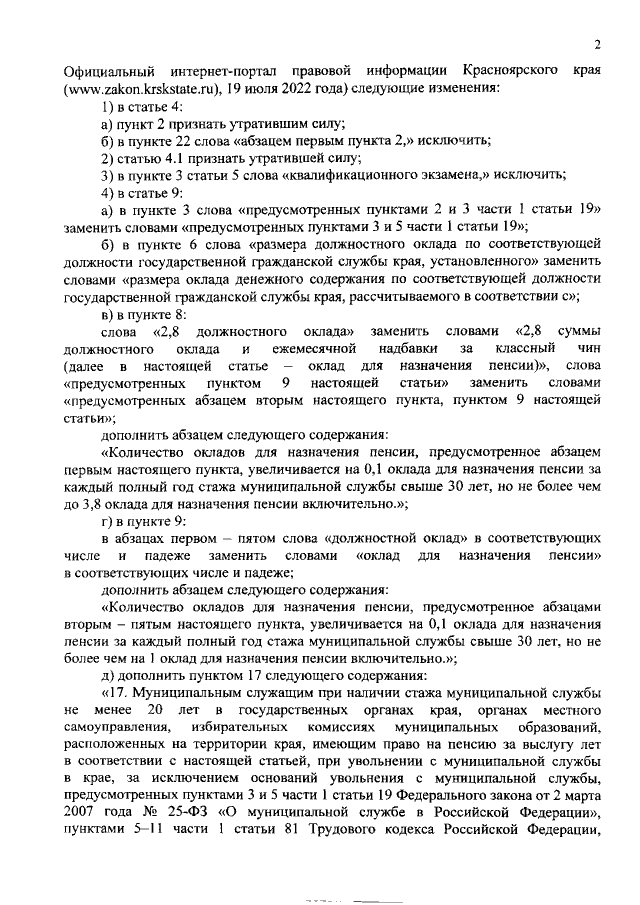 2

Официальный интернет-портал правовой информации Красноярского края (www.zakon.krskstate.ru), 19 июля 2022 года) следующие изменения:

1) в статье 4:

а) пункт 2 признать утратившим силу;

б) в пункте 22 слова «абзацем первым пункта 2,» исключить;

2) статью 4.1 признать утратившей силу;

3) в пункте 3 статьи 5 слова «квалификационного экзамена,» исключить;

4) в статье 9:

а) в пункте 3 слова «предусмотренных пунктами 2 и 3 части 1 статьи 19» заменить словами «предусмотренных пунктами 3 и 5 части 1 статьи 19»;

б) в пункте 6 слова «размера должностного оклада по соответствующей должности государственной гражданской службы края, установленного» заменить словами «размера оклада денежного содержания по соответствующей должности государственной гражданской службы края, рассчитываемого в соответствии с»;

в) в пункте 8:

слова «2,8 должностного оклада» заменить словами «2,8 суммы должностного оклада и ежемесячной надбавки за классный чин (далее в настоящей статье – оклад для назначения пенсии)», слова «предусмотренных пунктом 9 настоящей статьи» заменить словами «предусмотренных абзацем вторым настоящего пункта, пунктом 9 настоящей статьи»;

дополнить абзацем следующего содержания:

«Количество окладов для назначения пенсии, предусмотренное абзацем первым настоящего пункта, увеличивается на 0,1 оклада для назначения пенсии за каждый полный год стажа муниципальной службы свыше 30 лет, но не более чем до 3,8 оклада для назначения пенсии включительно.»;

г) в пункте 9:

в абзацах первом – пятом слова «должностной оклад» в соответствующих числе и падеже заменить словами «оклад для назначения пенсии» в соответствующих числе и падеже;

дополнить абзацем следующего содержания:

«Количество окладов для назначения пенсии, предусмотренное абзацами вторым – пятым настоящего пункта, увеличивается на 0,1 оклада для назначения пенсии за каждый полный год стажа муниципальной службы свыше 30 лет, но не более чем на 1 оклад для назначения пенсии включительно.»;

д) дополнить пунктом 17 следующего содержания:

«17. Муниципальным служащим при наличии стажа муниципальной службы не менее 20 лет в государственных органах края, органах местного самоуправления, избирательных комиссиях муниципальных образований, расположенных на территории края, имеющим право на пенсию за выслугу лет в соответствии с настоящей статьей, при увольнении с муниципальной службы в крае, за исключением оснований увольнения с муниципальной службы, предусмотренных пунктами 3 и 5 части 1 статьи 19 Федерального закона от 2 марта 2007 года № 25-ФЗ «О муниципальной службе в Российской Федерации», пунктами 5–11 части 1 статьи 81 Трудового кодекса Российской Федерации,